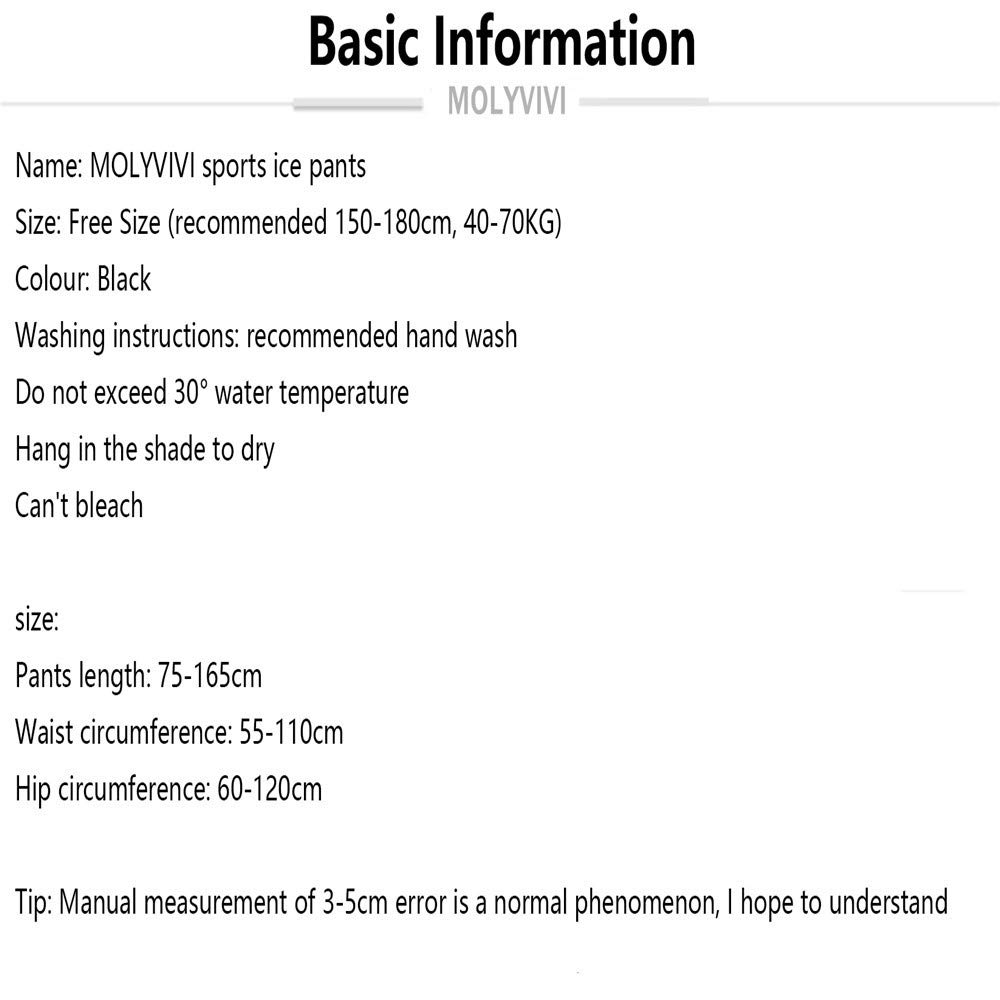 Basic Information

MOLYVIVI

Name: MOLYVIVI sports ice pants

Size: Free Size (recommended 150-180cm, 40-70KG)

Colour: Black

Washing instructions: recommended hand wash

Do not exceed 30° water temperature

Hang in the shade to dry

Can't bleach

size:

Pants length: 75-165cm

Waist circumference: 55-110cm

Hip circumference: 60-120cm

Tip: Manual measurement of 3-5cm error is a normal phenomenon, I hope to understand